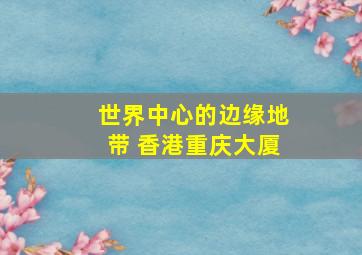 世界中心的边缘地带 香港重庆大厦